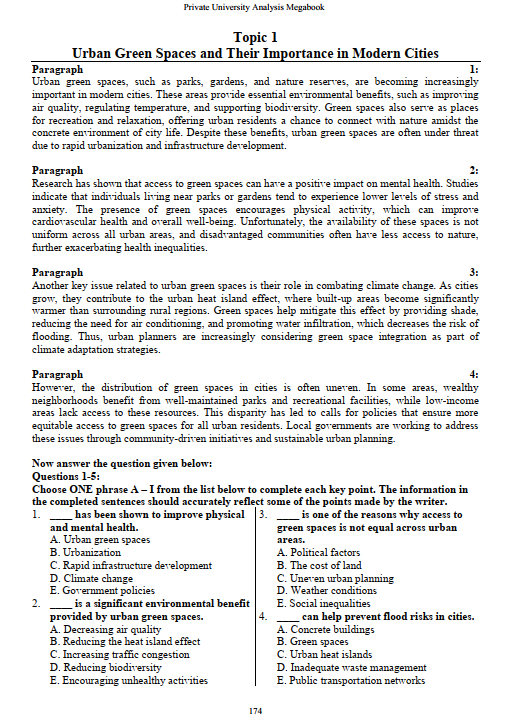 Private University Analysis Megabook

Topic 1
Urban Green Spaces and Their Importance in Modern Cities

Paragraph 1:
Urban green spaces, such as parks, gardens, and nature reserves, are becoming increasingly important in modern cities. These areas provide essential environmental benefits, such as improving air quality, regulating temperature, and supporting biodiversity. Green spaces also serve as places for recreation and relaxation, offering urban residents a chance to connect with nature amidst the concrete environment of city life. Despite these benefits, urban green spaces are often under threat due to rapid urbanization and infrastructure development.

Paragraph 2:
Research has shown that access to green spaces can have a positive impact on mental health. Studies indicate that individuals living near parks or gardens tend to experience lower levels of stress and anxiety. The presence of green spaces encourages physical activity, which can improve cardiovascular health and overall well-being. Unfortunately, the availability of these spaces is not uniform across all urban areas, and disadvantaged communities often have less access to nature, further exacerbating health inequalities.

Paragraph 3:
Another key issue related to urban green spaces is their role in combating climate change. As cities grow, they contribute to the urban heat island effect, where built-up areas become significantly warmer than surrounding rural regions. Green spaces help mitigate this effect by providing shade, reducing the need for air conditioning, and promoting water infiltration, which decreases the risk of flooding. Thus, urban planners are increasingly considering green space integration as part of climate adaptation strategies.

Paragraph 4:
However, the distribution of green spaces in cities is often uneven. In some areas, wealthy neighborhoods benefit from well-maintained parks and recreational facilities, while low-income areas lack access to these resources. This disparity has led to calls for policies that ensure more equitable access to green spaces for all urban residents. Local governments are working to address these issues through community-driven initiatives and sustainable urban planning.

Now answer the question given below:
Questions 1-5:
Choose ONE phrase A – I from the list below to complete each key point. The information in the completed sentences should accurately reflect some of the points made by the writer.

1. ____ has been shown to improve physical and mental health.
A. Urban green spaces
B. Urbanization
C. Rapid infrastructure development
D. Climate change
E. Government policies

2. ____ is a significant environmental benefit provided by urban green spaces.
A. Decreasing air quality
B. Reducing the heat island effect
C. Increasing traffic congestion
D. Reducing biodiversity
E. Encouraging unhealthy activities

3. ____ is one of the reasons why access to green spaces is not equal across urban areas.
A. Political factors
B. The cost of land
C. Uneven urban planning
D. Weather conditions
E. Social inequalities

4. ____ can help prevent flood risks in cities.
A. Concrete buildings
B. Green spaces
C. Urban heat islands
D. Inadequate waste management
E. Public transportation networks

174